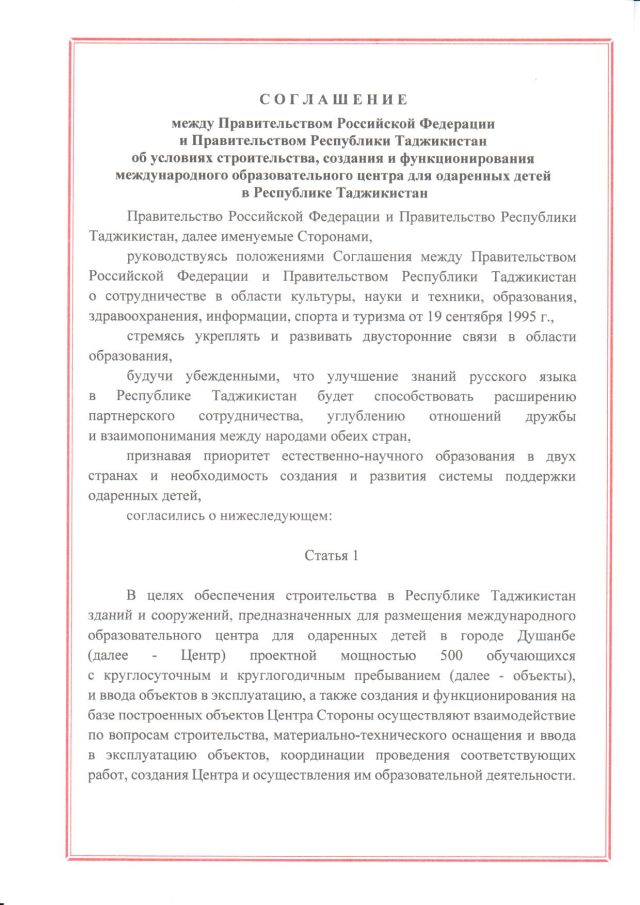 СОГЛАШЕНИЕ

между Правительством Российской Федерации и Правительством Республики Таджикистан об условиях строительства, создания и функционирования международного образовательного центра для одаренных детей в Республике Таджикистан

Правительство Российской Федерации и Правительство Республики Таджикистан, далее именуемые Сторонами,

руководствуясь положениями Соглашения между Правительством Российской Федерации и Правительством Республики Таджикистан о сотрудничестве в области культуры, науки и техники, образования, здравоохранения, информации, спорта и туризма от 19 сентября 1995 г.,

стремясь укреплять и развивать двусторонние связи в области образования,

будучи убежденными, что улучшение знаний русского языка в Республике Таджикистан будет способствовать расширению партнерского сотрудничества, углублению отношений дружбы и взаимопонимания между народами обеих стран,

признавая приоритет естественно-научного образования в двух странах и необходимость создания и развития системы поддержки одаренных детей,

согласились о нижеследующем:

Статья 1

В целях обеспечения строительства в Республике Таджикистан зданий и сооружений, предназначенных для размещения международного образовательного центра для одаренных детей в городе Душанбе (далее - Центр) проектной мощностью 500 обучающихся с круглосуточным и круглогодичным пребыванием (далее - объекты), и ввода объектов в эксплуатацию, а также создания и функционирования на базе построенных объектов Центра Стороны осуществляют взаимодействие по вопросам строительства, материально-технического оснащения и ввода в эксплуатацию объектов, координации проведения соответствующих работ, создания Центра и осуществления им образовательной деятельности.